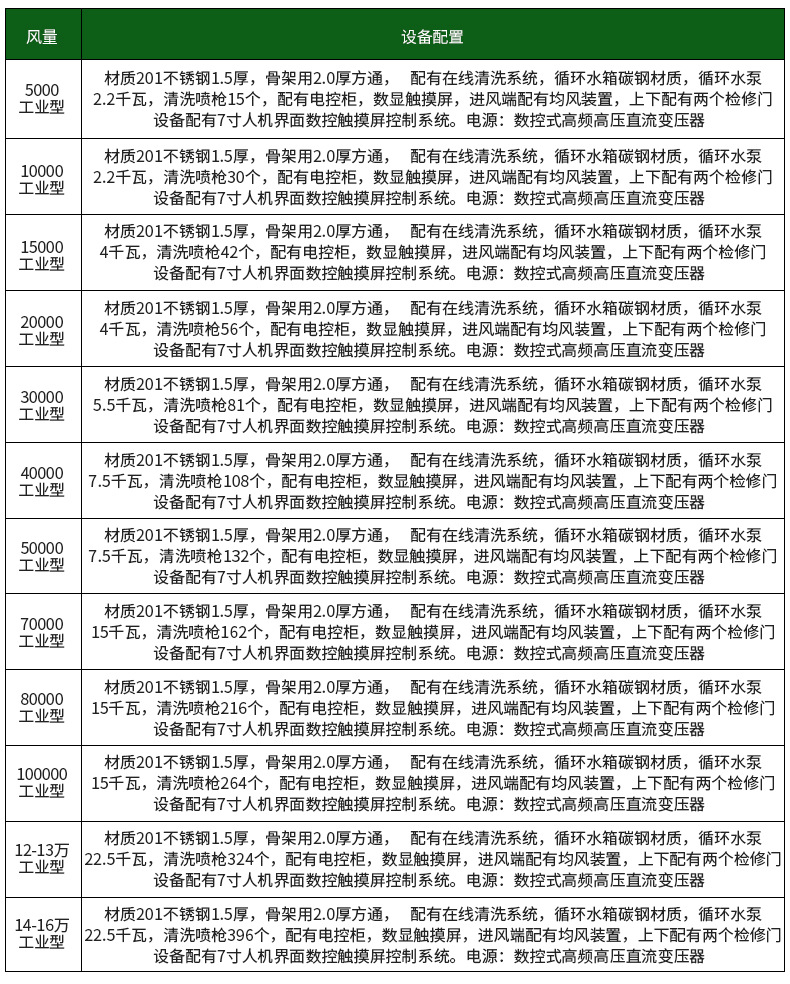 | 风量 | 设备配置 |
|---|---|
| 5000 工业型 | 材质201不锈钢1.5厚，骨架用2.0厚方通， 配有在线清洗系统，循环水箱碳钢材质，循环水泵2.2千瓦，清洗喷枪15个，配有电控柜，数显触摸屏，进风端配有均风装置，上下配有两个检修门 设备配有7寸人机界面数控触摸屏控制系统。电源：数控式高频高压直流变压器 |
| 10000 工业型 | 材质201不锈钢1.5厚，骨架用2.0厚方通， 配有在线清洗系统，循环水箱碳钢材质，循环水泵2.2千瓦，清洗喷枪30个，配有电控柜，数显触摸屏，进风端配有均风装置，上下配有两个检修门 设备配有7寸人机界面数控触摸屏控制系统。电源：数控式高频高压直流变压器 |
| 15000 工业型 | 材质201不锈钢1.5厚，骨架用2.0厚方通， 配有在线清洗系统，循环水箱碳钢材质，循环水泵4千瓦，清洗喷枪42个，配有电控柜，数显触摸屏，进风端配有均风装置，上下配有两个检修门 设备配有7寸人机界面数控触摸屏控制系统。电源：数控式高频高压直流变压器 |
| 20000 工业型 | 材质201不锈钢1.5厚，骨架用2.0厚方通， 配有在线清洗系统，循环水箱碳钢材质，循环水泵4千瓦，清洗喷枪56个，配有电控柜，数显触摸屏，进风端配有均风装置，上下配有两个检修门 设备配有7寸人机界面数控触摸屏控制系统。电源：数控式高频高压直流变压器 |
| 30000 工业型 | 材质201不锈钢1.5厚，骨架用2.0厚方通， 配有在线清洗系统，循环水箱碳钢材质，循环水泵5.5千瓦，清洗喷枪81个，配有电控柜，数显触摸屏，进风端配有均风装置，上下配有两个检修门 设备配有7寸人机界面数控触摸屏控制系统。电源：数控式高频高压直流变压器 |
| 40000 工业型 | 材质201不锈钢1.5厚，骨架用2.0厚方通， 配有在线清洗系统，循环水箱碳钢材质，循环水泵7.5千瓦，清洗喷枪108个，配有电控柜，数显触摸屏，进风端配有均风装置，上下配有两个检修门 设备配有7寸人机界面数控触摸屏控制系统。电源：数控式高频高压直流变压器 |
| 50000 工业型 | 材质201不锈钢1.5厚，骨架用2.0厚方通， 配有在线清洗系统，循环水箱碳钢材质，循环水泵7.5千瓦，清洗喷枪132个，配有电控柜，数显触摸屏，进风端配有均风装置，上下配有两个检修门 设备配有7寸人机界面数控触摸屏控制系统。电源：数控式高频高压直流变压器 |
| 70000 工业型 | 材质201不锈钢1.5厚，骨架用2.0厚方通， 配有在线清洗系统，循环水箱碳钢材质，循环水泵15千瓦，清洗喷枪162个，配有电控柜，数显触摸屏，进风端配有均风装置，上下配有两个检修门 设备配有7寸人机界面数控触摸屏控制系统。电源：数控式高频高压直流变压器 |
| 80000 工业型 | 材质201不锈钢1.5厚，骨架用2.0厚方通， 配有在线清洗系统，循环水箱碳钢材质，循环水泵15千瓦，清洗喷枪216个，配有电控柜，数显触摸屏，进风端配有均风装置，上下配有两个检修门 设备配有7寸人机界面数控触摸屏控制系统。电源：数控式高频高压直流变压器 |
| 100000 工业型 | 材质201不锈钢1.5厚，骨架用2.0厚方通， 配有在线清洗系统，循环水箱碳钢材质，循环水泵15千瓦，清洗喷枪264个，配有电控柜，数显触摸屏，进风端配有均风装置，上下配有两个检修门 设备配有7寸人机界面数控触摸屏控制系统。电源：数控式高频高压直流变压器 |
| 12-13万 工业型 | 材质201不锈钢1.5厚，骨架用2.0厚方通， 配有在线清洗系统，循环水箱碳钢材质，循环水泵22.5千瓦，清洗喷枪324个，配有电控柜，数显触摸屏，进风端配有均风装置，上下配有两个检修门 设备配有7寸人机界面数控触摸屏控制系统。电源：数控式高频高压直流变压器 |
| 14-16万 工业型 | 材质201不锈钢1.5厚，骨架用2.0厚方通， 配有在线清洗系统，循环水箱碳钢材质，循环水泵22.5千瓦，清洗喷枪396个，配有电控柜，数显触摸屏，进风端配有均风装置，上下配有两个检修门 设备配有7寸人机界面数控触摸屏控制系统。电源：数控式高频高压直流变压器 |